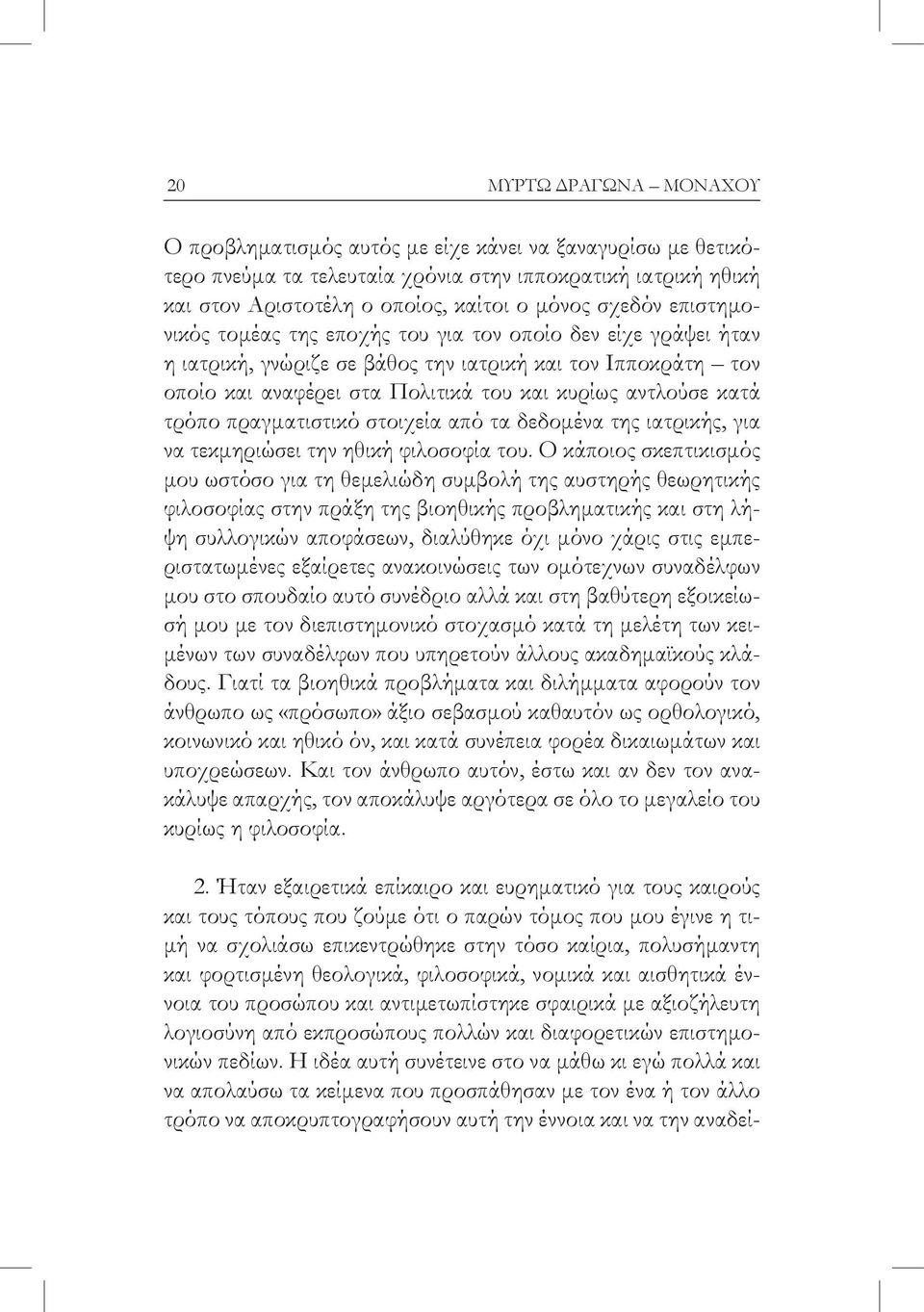 20 ΜΥΡΤΩ ΔΡΑΓΩΝΑ – ΜΟΝΑΧΟΥ

Ο προβληματισμός αυτός με είχε κάνει να ξαναγυρίσω με θετικότερο πνεύμα τα τελευταία χρόνια στην ιπποκρατική ιατρική ηθική και στον Αριστοτέλη ο οποίος, καίτοι ο μόνος σχεδόν επιστημονικός τομέας της εποχής του για τον οποίο δεν είχε γράψει ήταν η ιατρική, γνώριζε σε βάθος την ιατρική και τον Ιπποκράτη – τον οποίο και αναφέρει στα Πολιτικά του και κυρίως αντλούσε κατά τρόπο πραγματιστικό στοιχεία από τα δεδομένα της ιατρικής, για να τεκμηριώσει την ηθική φιλοσοφία του. Ο κάποιος σκεπτικισμός μου ωστόσο για τη θεμελιώδη συμβολή της αυστηρής θεωρητικής φιλοσοφίας στην πράξη της βιοηθικής προβληματικής και στη λήψη συλλογικών αποφάσεων, διαλύθηκε όχι μόνο χάρις στις εμπεριστατωμένες εξαίρετες ανακοινώσεις των ομότεχνων συναδέλφων μου στο σπουδαίο αυτό συνέδριο αλλά και στη βαθύτερη εξοικείωσή μου με τον διεπιστημονικό στοχασμό κατά τη μελέτη των κειμένων των συναδέλφων που υπηρετούν άλλους ακαδημαϊκούς κλάδους. Γιατί τα βιοηθικά προβλήματα και διλήμματα αφορούν τον άνθρωπο ως «πρόσωπο» άξιο σεβασμού καθαυτόν ως ορθολογικό, κοινωνικό και ηθικό όν, και κατά συνέπεια φορέα δικαιωμάτων και υποχρεώσεων. Και τον άνθρωπο αυτόν, έστω και αν δεν τον ανακάλυψε απαρχής, τον αποκάλυψε αργότερα σε όλο το μεγαλείο του κυρίως η φιλοσοφία.

2. Ήταν εξαιρετικά επίκαιρο και ευρηματικό για τους καιρούς και τους τόπους που ζούμε ότι ο παρών τόμος που μου έγινε η τιμή να σχολιάσω επικεντρώθηκε στην τόσο καίρια, πολυσήμαντη και φορτισμένη θεολογικά, φιλοσοφικά, νομικά και αισθητικά έννοια του προσώπου και αντιμετωπίστηκε σφαιρικά με αξιοζήλευτη λογιοσύνη από εκπροσώπους πολλών και διαφορετικών επιστημονικών πεδίων. Η ιδέα αυτή συνέτεινε στο να μάθω κι εγώ πολλά και να απολαύσω τα κείμενα που προσπάθησαν με τον ένα ή τον άλλο τρόπο να αποκρυπτογραφήσουν αυτή την έννοια και να την αναδεί-